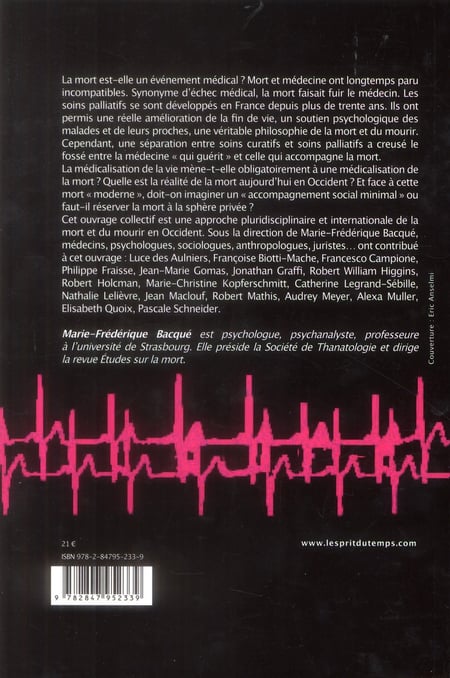 La mort est-elle un événement médical ? Mort et médecine ont longtemps paru incompatibles. Synonyme d'échec médical, la mort faisait fuir le médecin. Les soins palliatifs se sont développés en France depuis plus de trente ans. Ils ont permis une réelle amélioration de la fin de vie, un soutien psychologique des malades et de leurs proches, une véritable philosophie de la mort et du mourir. Cependant, une séparation entre soins curatifs et soins palliatifs a creusé le fossé entre la médecine « qui guérit » et celle qui accompagne la mort.
La médicalisation de la vie mène-t-elle obligatoirement à une médicalisation de la mort ? Quelle est la réalité de la mort aujourd'hui en Occident ? Et face à cette mort « moderne », doit-on imaginer un « accompagnement social minimal » ou faut-il réserver la mort à la sphère privée ?
Cet ouvrage collectif est une approche pluridisciplinaire et internationale de la mort et du mourir en Occident. Sous la direction de Marie-Frédérique Bacqué, médecins, psychologues, sociologues, anthropologues, juristes… ont contribué à cet ouvrage : Luce des Aulniers, Françoise Biotti-Mache, Francesco Campione, Philippe Fraisse, Jean-Marie Gomas, Jonathan Graffi, Robert William Higgins, Robert Holcman, Marie-Christine Kopferschmitt, Catherine Legrand-Sébille, Nathalie Lelièvre, Jean Maclouf, Robert Mathis, Audrey Meyer, Alexa Muller, Elisabeth Quoix, Pascale Schneider.

Marie-Frédérique Bacqué est psychologue, psychanalyste, professeure à l'université de Strasbourg. Elle préside la Société de Thanatologie et dirige la revue Études sur la mort.

Couverture : Eric Anselmi

21 €
ISBN 978-2-84795-233-9

9 782847 952339

www.lespritdutemps.com